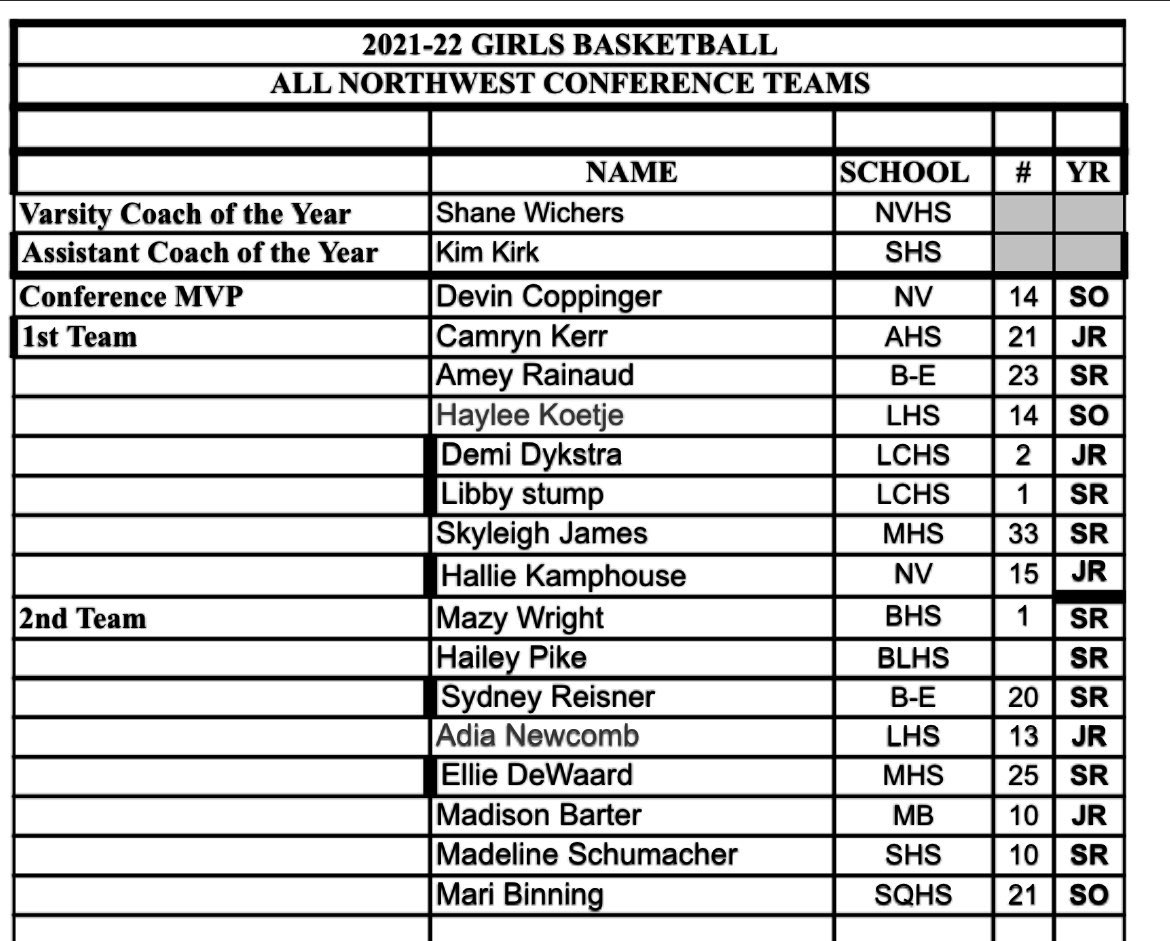 2021-22 GIRLS BASKETBALL
ALL NORTHWEST CONFERENCE TEAMS

| | NAME | SCHOOL | # | YR |
|---|---|---|---|---|
| Varsity Coach of the Year | Shane Wichers | NVHS | | |
| Assistant Coach of the Year | Kim Kirk | SHS | | |
| Conference MVP | Devin Coppinger | NV | 14 | SO |
| 1st Team | Camryn Kerr | AHS | 21 | JR |
| | Amey Rainaud | B-E | 23 | SR |
| | Haylee Koetje | LHS | 14 | SO |
| | Demi Dykstra | LCHS | 2 | JR |
| | Libby stump | LCHS | 1 | SR |
| | Skyleigh James | MHS | 33 | SR |
| | Hallie Kamphouse | NV | 15 | JR |
| 2nd Team | Mazy Wright | BHS | 1 | SR |
| | Hailey Pike | BLHS | | SR |
| | Sydney Reisner | B-E | 20 | SR |
| | Adia Newcomb | LHS | 13 | JR |
| | Ellie DeWaard | MHS | 25 | SR |
| | Madison Barter | MB | 10 | JR |
| | Madeline Schumacher | SHS | 10 | SR |
| | Mari Binning | SQHS | 21 | SO |